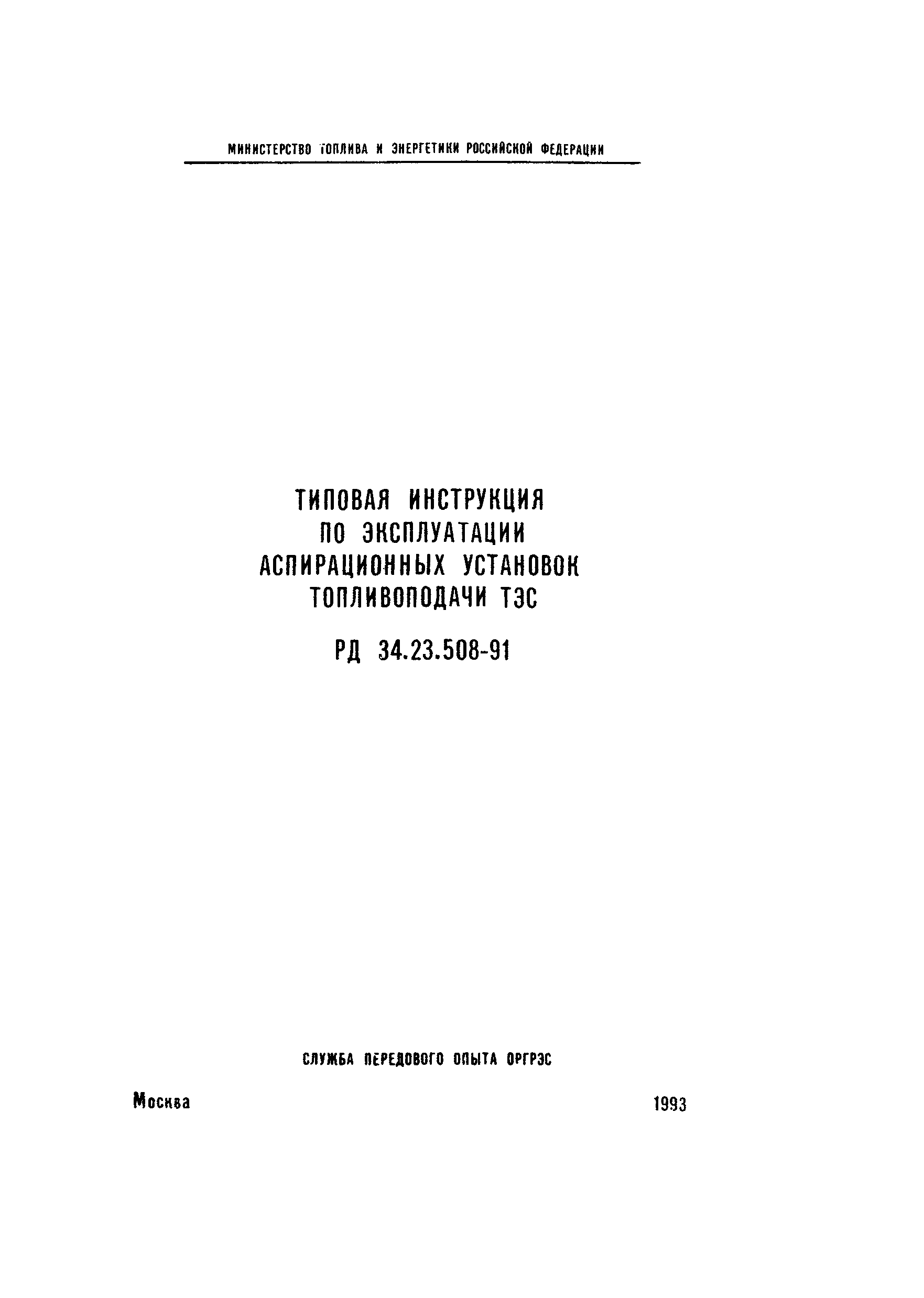 МИНИСТЕРСТВО ТОПЛИВА И ЭНЕРГЕТИКИ РОССИЙСКОЙ ФЕДЕРАЦИИ

ТИПОВАЯ ИНСТРУКЦИЯ
ПО ЭКСПЛУАТАЦИИ
АСПИРАЦИОННЫХ УСТАНОВОК
ТОПЛИВОПОДАЧИ ТЭС

РД 34.23.508-91

СЛУЖБА ПЕРЕДОВОГО ОПЫТА ОРГРЭС

Москва 1993